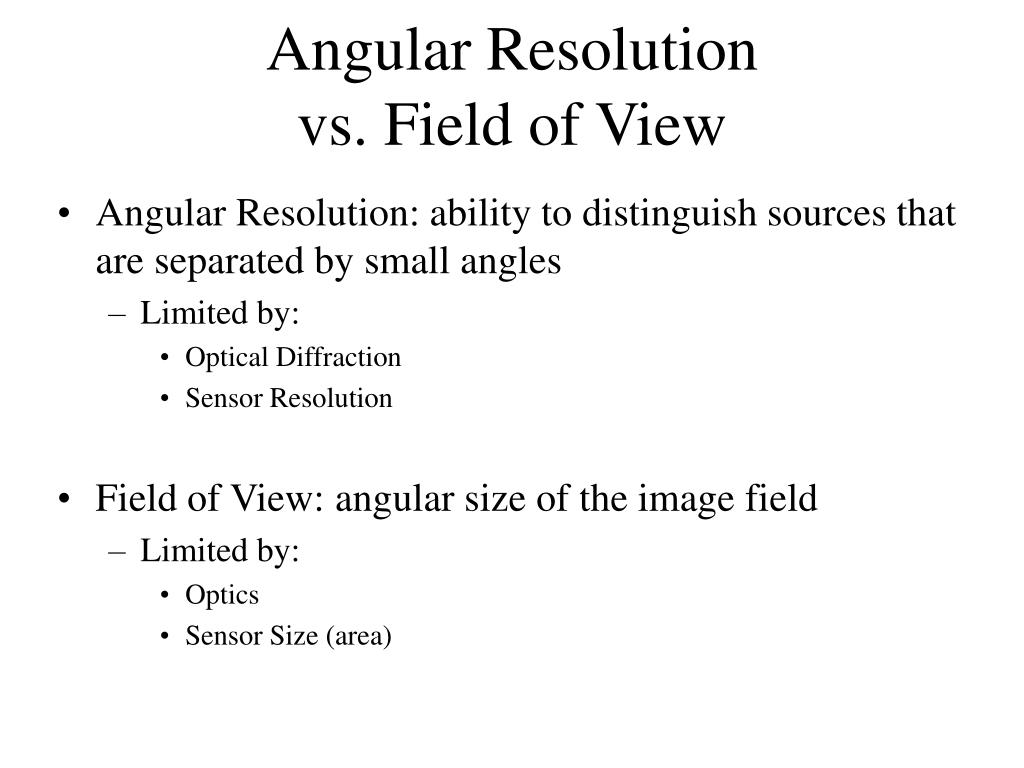 Angular Resolution
vs. Field of View

• Angular Resolution: ability to distinguish sources that are separated by small angles
– Limited by:
• Optical Diffraction
• Sensor Resolution

• Field of View: angular size of the image field
– Limited by:
• Optics
• Sensor Size (area)